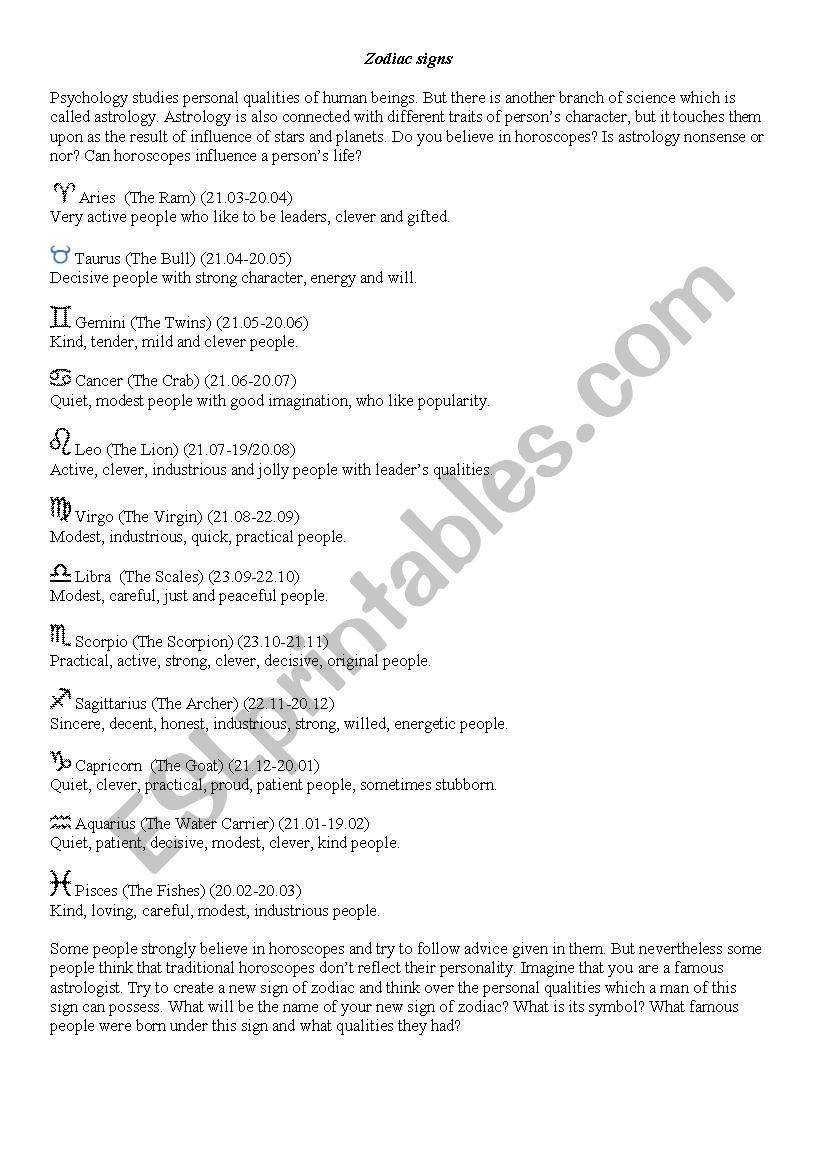 Zodiac signs

Psychology studies personal qualities of human beings. But there is another branch of science which is called astrology. Astrology is also connected with different traits of person's character, but it touches them upon as the result of influence of stars and planets. Do you believe in horoscopes? Is astrology nonsense or nor? Can horoscopes influence a person's life?

♈ Aries (The Ram) (21.03-20.04)
Very active people who like to be leaders, clever and gifted.

♉ Taurus (The Bull) (21.04-20.05)
Decisive people with strong character, energy and will.

♊ Gemini (The Twins) (21.05-20.06)
Kind, tender, mild and clever people.

♋ Cancer (The Crab) (21.06-20.07)
Quiet, modest people with good imagination, who like popularity.

♌ Leo (The Lion) (21.07-19/20.08)
Active, clever, industrious and jolly people with leader's qualities.

♍ Virgo (The Virgin) (21.08-22.09)
Modest, industrious, quick, practical people.

♎ Libra (The Scales) (23.09-22.10)
Modest, careful, just and peaceful people.

♏ Scorpio (The Scorpion) (23.10-21.11)
Practical, active, strong, clever, decisive, original people.

♐ Sagittarius (The Archer) (22.11-20.12)
Sincere, decent, honest, industrious, strong, willed, energetic people.

♑ Capricorn (The Goat) (21.12-20.01)
Quiet, clever, practical, proud, patient people, sometimes stubborn.

♒ Aquarius (The Water Carrier) (21.01-19.02)
Quiet, patient, decisive, modest, clever, kind people.

♓ Pisces (The Fishes) (20.02-20.03)
Kind, loving, careful, modest, industrious people.

Some people strongly believe in horoscopes and try to follow advice given in them. But nevertheless some people think that traditional horoscopes don't reflect their personality. Imagine that you are a famous astrologist. Try to create a new sign of zodiac and think over the personal qualities which a man of this sign can possess. What will be the name of your new sign of zodiac? What is its symbol? What famous people were born under this sign and what qualities they had?

ESLprintables.com